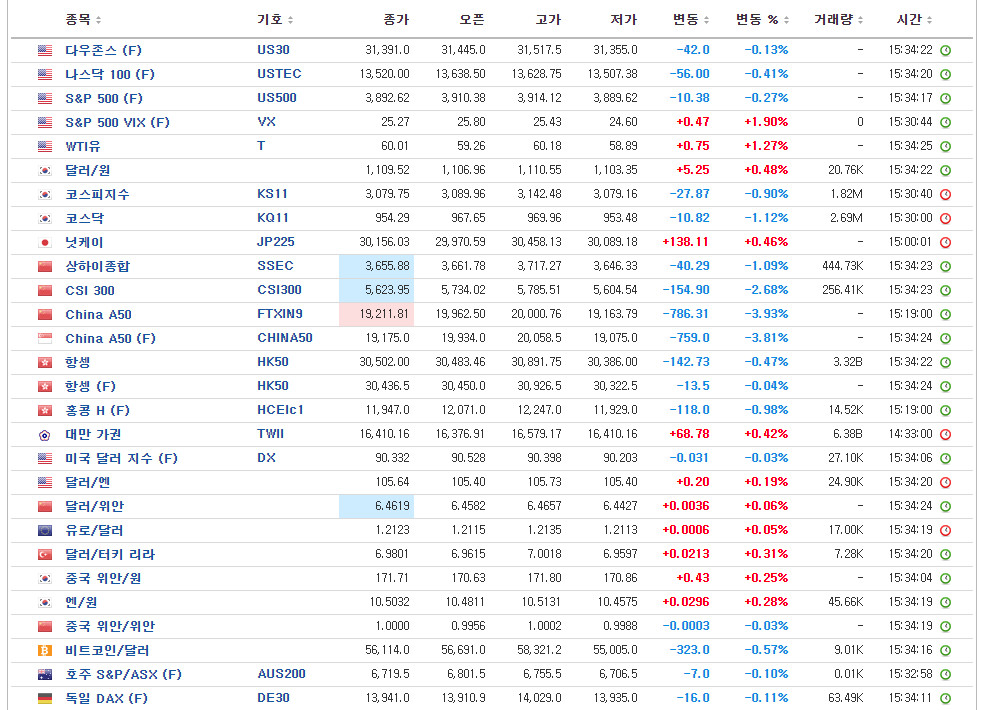 | 종목 | 기호 | 종가 | 오픈 | 고가 | 저가 | 변동 | 변동 % | 거래량 | 시간 |
|---|---|---|---|---|---|---|---|---|---|
| 다우존스 (F) | US30 | 31,391.0 | 31,445.0 | 31,517.5 | 31,355.0 | -42.0 | -0.13% | - | 15:34:22 |
| 나스닥 100 (F) | USTEC | 13,520.00 | 13,638.50 | 13,628.75 | 13,507.38 | -56.00 | -0.41% | - | 15:34:20 |
| S&P 500 (F) | US500 | 3,892.62 | 3,910.38 | 3,914.12 | 3,889.62 | -10.38 | -0.27% | - | 15:34:17 |
| S&P 500 VIX (F) | VX | 25.27 | 25.80 | 25.43 | 24.60 | +0.47 | +1.90% | 0 | 15:30:44 |
| WTI유 | T | 60.01 | 59.26 | 60.18 | 58.89 | +0.75 | +1.27% | - | 15:34:25 |
| 달러/원 | | 1,109.52 | 1,106.96 | 1,110.55 | 1,103.35 | +5.25 | +0.48% | 20.76K | 15:34:22 |
| 코스피지수 | KS11 | 3,079.75 | 3,089.96 | 3,142.48 | 3,079.16 | -27.87 | -0.90% | 1.82M | 15:30:40 |
| 코스닥 | KQ11 | 954.29 | 967.65 | 969.96 | 953.48 | -10.82 | -1.12% | 2.69M | 15:30:00 |
| 닛케이 | JP225 | 30,156.03 | 29,970.59 | 30,458.13 | 30,089.18 | +138.11 | +0.46% | - | 15:00:01 |
| 상하이종합 | SSEC | 3,655.88 | 3,661.78 | 3,717.27 | 3,646.33 | -40.29 | -1.09% | 444.73K | 15:34:23 |
| CSI 300 | CSI300 | 5,623.95 | 5,734.02 | 5,785.51 | 5,604.54 | -154.90 | -2.68% | 256.41K | 15:34:23 |
| China A50 | FTXIN9 | 19,211.81 | 19,962.50 | 20,000.76 | 19,163.79 | -786.31 | -3.93% | - | 15:19:00 |
| China A50 (F) | CHINA50 | 19,175.0 | 19,934.0 | 20,058.5 | 19,075.0 | -759.0 | -3.81% | - | 15:34:24 |
| 항셍 | HK50 | 30,502.00 | 30,483.46 | 30,891.75 | 30,386.00 | -142.73 | -0.47% | 3.32B | 15:34:22 |
| 항셍 (F) | HK50 | 30,436.5 | 30,450.0 | 30,926.5 | 30,322.5 | -13.5 | -0.04% | - | 15:34:24 |
| 홍콩 H (F) | HCEIc1 | 11,947.0 | 12,071.0 | 12,247.0 | 11,929.0 | -118.0 | -0.98% | 14.52K | 15:19:00 |
| 대만 가권 | TWII | 16,410.16 | 16,376.91 | 16,579.17 | 16,410.16 | +68.78 | +0.42% | 6.38B | 14:33:00 |
| 미국 달러 지수 (F) | DX | 90.332 | 90.528 | 90.398 | 90.203 | -0.031 | -0.03% | 27.10K | 15:34:06 |
| 달러/엔 | | 105.64 | 105.40 | 105.73 | 105.40 | +0.20 | +0.19% | 24.90K | 15:34:20 |
| 달러/위안 | | 6.4619 | 6.4582 | 6.4657 | 6.4427 | +0.0036 | +0.06% | - | 15:34:24 |
| 유로/달러 | | 1.2123 | 1.2115 | 1.2135 | 1.2113 | +0.0006 | +0.05% | 17.00K | 15:34:19 |
| 달러/터키 리라 | | 6.9801 | 6.9615 | 7.0018 | 6.9597 | +0.0213 | +0.31% | 7.28K | 15:34:20 |
| 중국 위안/원 | | 171.71 | 170.63 | 171.80 | 170.86 | +0.43 | +0.25% | - | 15:34:04 |
| 엔/원 | | 10.5032 | 10.4811 | 10.5131 | 10.4575 | +0.0296 | +0.28% | 45.66K | 15:34:19 |
| 중국 위안/위안 | | 1.0000 | 0.9956 | 1.0002 | 0.9988 | -0.0003 | -0.03% | - | 15:34:19 |
| 비트코인/달러 | | 56,114.0 | 56,691.0 | 58,321.2 | 55,005.0 | -323.0 | -0.57% | 9.01K | 15:34:16 |
| 호주 S&P/ASX (F) | AUS200 | 6,719.5 | 6,801.5 | 6,755.5 | 6,706.5 | -7.0 | -0.10% | 0.01K | 15:32:58 |
| 독일 DAX (F) | DE30 | 13,941.0 | 13,910.9 | 14,029.0 | 13,935.0 | -16.0 | -0.11% | 63.49K | 15:34:11 |